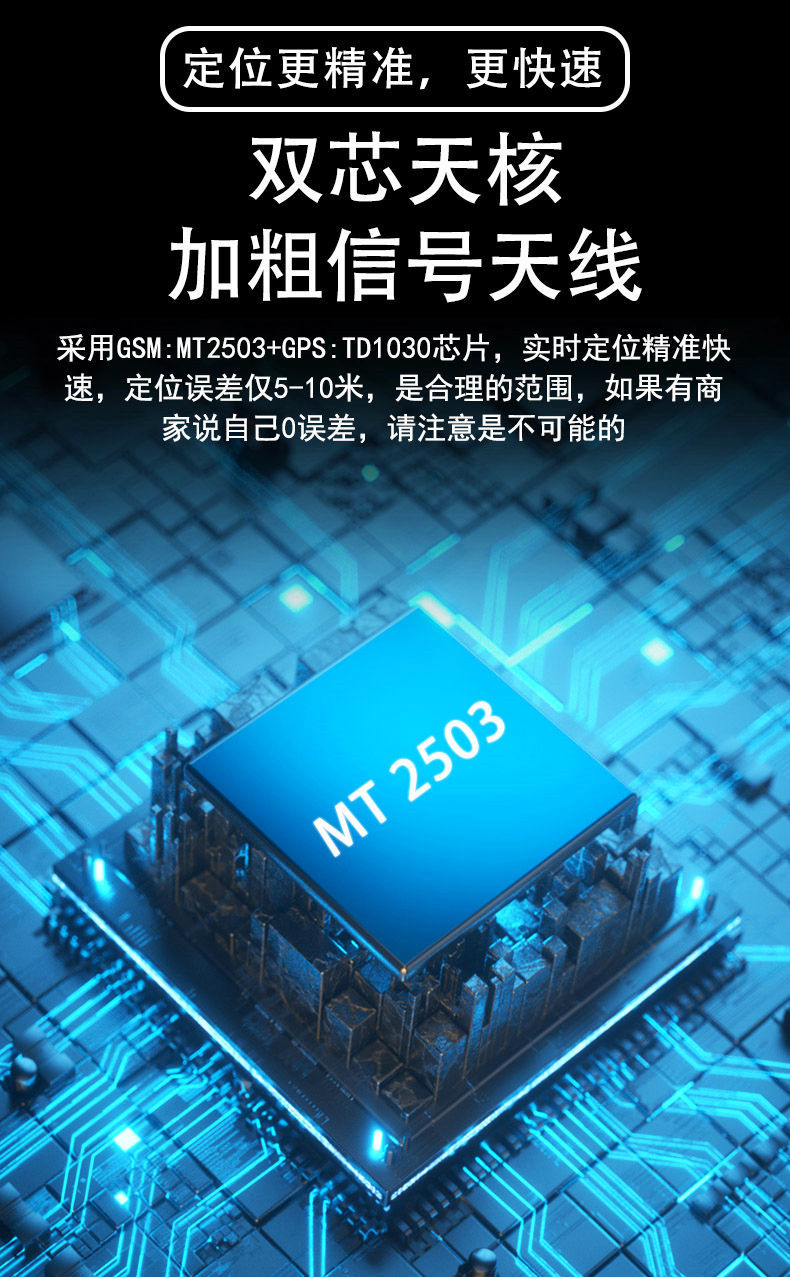 定位更精准，更快速

双芯天核
加粗信号天线

采用GSM:MT2503+GPS:TD1030芯片，实时定位精准快速，定位误差仅5-10米，是合理的范围，如果有商家说自己0误差，请注意是不可能的

MT 2503